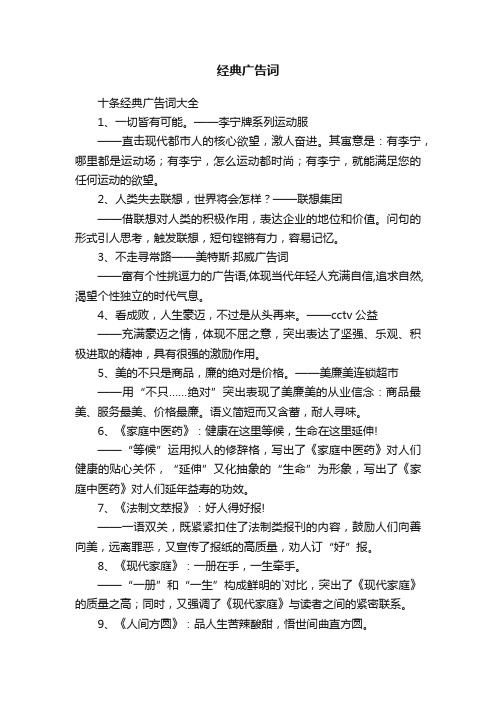 经典广告词

十条经典广告词大全

1、一切皆有可能。——李宁牌系列运动服

——直击现代都市人的核心欲望，激人奋进。其寓意是：有李宁，哪里都是运动场；有李宁，怎么运动都时尚；有李宁，就能满足您的任何运动的欲望。

2、人类失去联想，世界将会怎样？——联想集团

——借联想对人类的积极作用，表达企业的地位和价值。问句的形式引人思考，触发联想，短句铿锵有力，容易记忆。

3、不走寻常路——美特斯·邦威广告词

——富有个性挑逗力的广告语,体现当代年轻人充满自信,追求自然,渴望个性独立的时代气息。

4、看成败，人生豪迈，不过是从头再来。——cctv 公益

——充满豪迈之情，体现不屈之意，突出表达了坚强、乐观、积极进取的精神，具有很强的激励作用。

5、美的不只是商品，廉的绝对是价格。——美廉美连锁超市

——用“不只……绝对”突出表现了美廉美的从业信念：商品最美、服务最美、价格最廉。语义简短而又含蓄，耐人寻味。

6、《家庭中医药》：健康在这里等候，生命在这里延伸!

——“等候”运用拟人的修辞格，写出了《家庭中医药》对人们健康的贴心关怀，“延伸”又化抽象的“生命”为形象，写出了《家庭中医药》对人们延年益寿的功效。

7、《法制文萃报》：好人得好报!

——一语双关，既紧紧扣住了法制类报刊的内容，鼓励人们向善向美，远离罪恶，又宣传了报纸的高质量，劝人订“好”报。

8、《现代家庭》：一册在手，一生牵手。

——“一册”和“一生”构成鲜明的`对比，突出了《现代家庭》的质量之高；同时，又强调了《现代家庭》与读者之间的紧密联系。

9、《人间方圆》：品人生苦辣酸甜，悟世间曲直方圆。